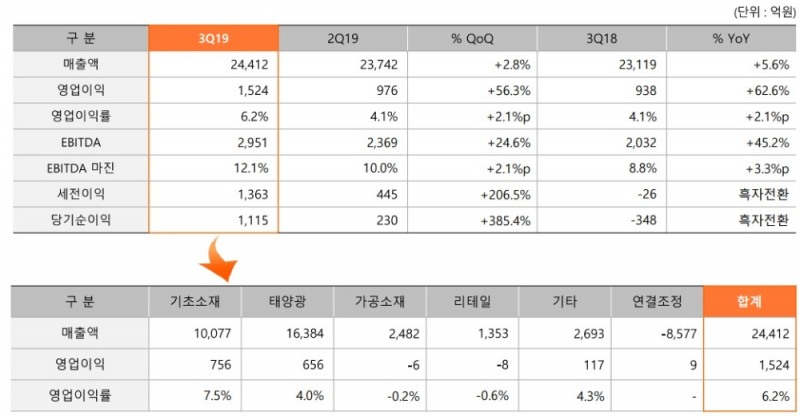 (단위 : 억원)

| 구 분 | 3Q19 | 2Q19 | % QoQ | 3Q18 | % YoY |
|---|---|---|---|---|---|
| 매출액 | 24,412 | 23,742 | +2.8% | 23,119 | +5.6% |
| 영업이익 | 1,524 | 976 | +56.3% | 938 | +62.6% |
| 영업이익률 | 6.2% | 4.1% | +2.1%p | 4.1% | +2.1%p |
| EBITDA | 2,951 | 2,369 | +24.6% | 2,032 | +45.2% |
| EBITDA 마진 | 12.1% | 10.0% | +2.1%p | 8.8% | +3.3%p |
| 세전이익 | 1,363 | 445 | +206.5% | -26 | 흑자전환 |
| 당기순이익 | 1,115 | 230 | +385.4% | -348 | 흑자전환 |

| 구 분 | 기초소재 | 태양광 | 가공소재 | 리테일 | 기타 | 연결조정 | 합계 |
|---|---|---|---|---|---|---|---|
| 매출액 | 10,077 | 16,384 | 2,482 | 1,353 | 2,693 | -8,577 | 24,412 |
| 영업이익 | 756 | 656 | -6 | -8 | 117 | 9 | 1,524 |
| 영업이익률 | 7.5% | 4.0% | -0.2% | -0.6% | 4.3% | - | 6.2% |